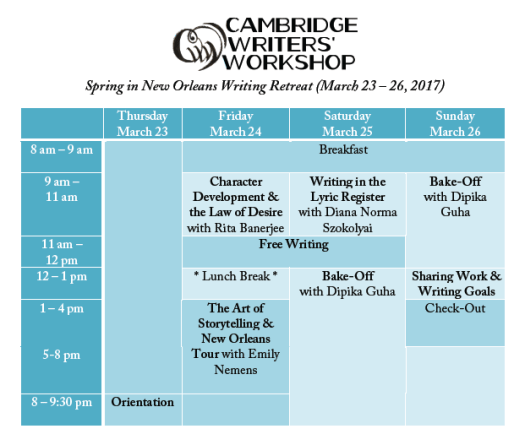 CAMBRIDGE
WRITERS'
WORKSHOP

Spring in New Orleans Writing Retreat (March 23 – 26, 2017)

| | Thursday March 23 | Friday March 24 | Saturday March 25 | Sunday March 26 |
|---|---|---|---|---|
| 8 am – 9 am | | Breakfast | | |
| 9 am – 11 am | | Character Development & the Law of Desire with Rita Banerjee | Writing in the Lyric Register with Diana Norma Szokolyai | Bake-Off with Dipika Guha |
| 11 am – 12 pm | | Free Writing | | |
| 12 – 1 pm | | * Lunch Break * | Bake-Off with Dipika Guha | Sharing Work & Writing Goals |
| 1 – 4 pm | | The Art of Storytelling & New Orleans Tour with Emily Nemens | | Check-Out |
| 5-8 pm | | | | |
| 8 – 9:30 pm | Orientation | | | |